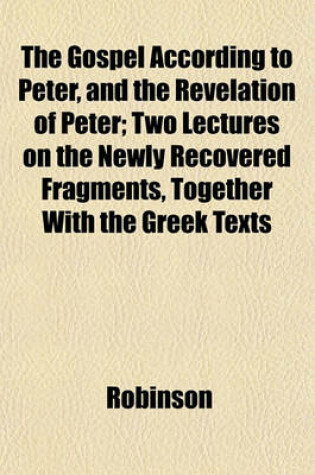 The Gospel According to Peter, and the Revelation of Peter; Two Lectures on the Newly Recovered Fragments, Together With the Greek Texts

Robinson